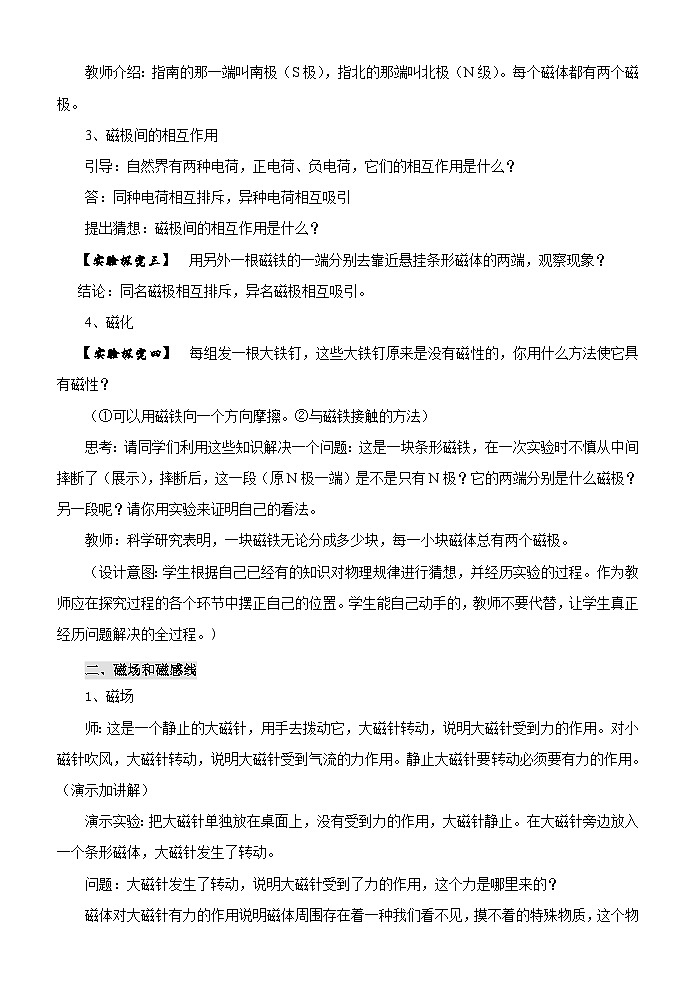 教师介绍：指南的那一端叫南极（S极），指北的那端叫北极（N级）。每个磁体都有两个磁极。

3、磁极间的相互作用

引导：自然界有两种电荷，正电荷、负电荷，它们的相互作用是什么？

答：同种电荷相互排斥，异种电荷相互吸引

提出猜想：磁极间的相互作用是什么？

【实验探究三】 用另外一根磁铁的一端分别去靠近悬挂条形磁体的两端，观察现象？

结论：同名磁极相互排斥，异名磁极相互吸引。

4、磁化

【实验探究四】 每组发一根大铁钉，这些大铁钉原来是没有磁性的，你用什么方法使它具有磁性？

（①可以用磁铁向一个方向摩擦。②与磁铁接触的方法）

思考：请同学们利用这些知识解决一个问题：这是一块条形磁铁，在一次实验时不慎从中间摔断了（展示），摔断后，这一段（原N极一端）是不是只有N极？它的两端分别是什么磁极？另一段呢？请你用实验来证明自己的看法。

教师：科学研究表明，一块磁铁无论分成多少块，每一小块磁体总有两个磁极。

（设计意图：学生根据自己已经有的知识对物理规律进行猜想，并经历实验的过程。作为教师应在探究过程的各个环节中摆正自己的位置。学生能自己动手的，教师不要代替，让学生真正经历问题解决的全过程。）

二、磁场和磁感线

1、磁场

师：这是一个静止的大磁针，用手去拨动它，大磁针转动，说明大磁针受到力的作用。对小磁针吹风，大磁针转动，说明大磁针受到气流的力作用。静止大磁针要转动必须要有力的作用。（演示加讲解）

演示实验：把大磁针单独放在桌面上，没有受到力的作用，大磁针静止。在大磁针旁边放入一个条形磁体，大磁针发生了转动。

问题：大磁针发生了转动，说明大磁针受到了力的作用，这个力是哪里来的？

磁体对大磁针有力的作用说明磁体周围存在着一种我们看不见，摸不着的特殊物质，这个物